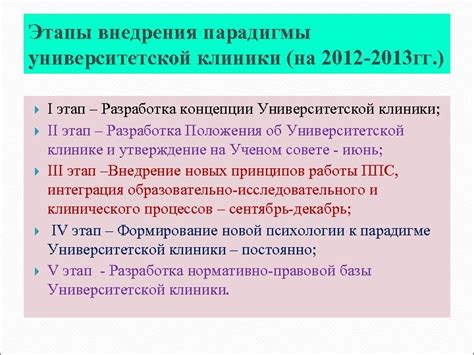 Этапы внедрения парадигмы университетской клиники (на 2012-2013гг.)

I этап – Разработка концепции Университетской клиники;

II этап – Разработка Положения об Университетской клинике и утверждение на Ученом совете - июнь;

III этап –Внедрение новых принципов работы ППС, интеграция образовательно-исследовательного и клинического процессов – сентябрь-декабрь;

IV этап – Формирование новой психологии к парадигме Университетской клиники – постоянно;

V этап - Разработка нормативно-правовой базы Университетской клиники.